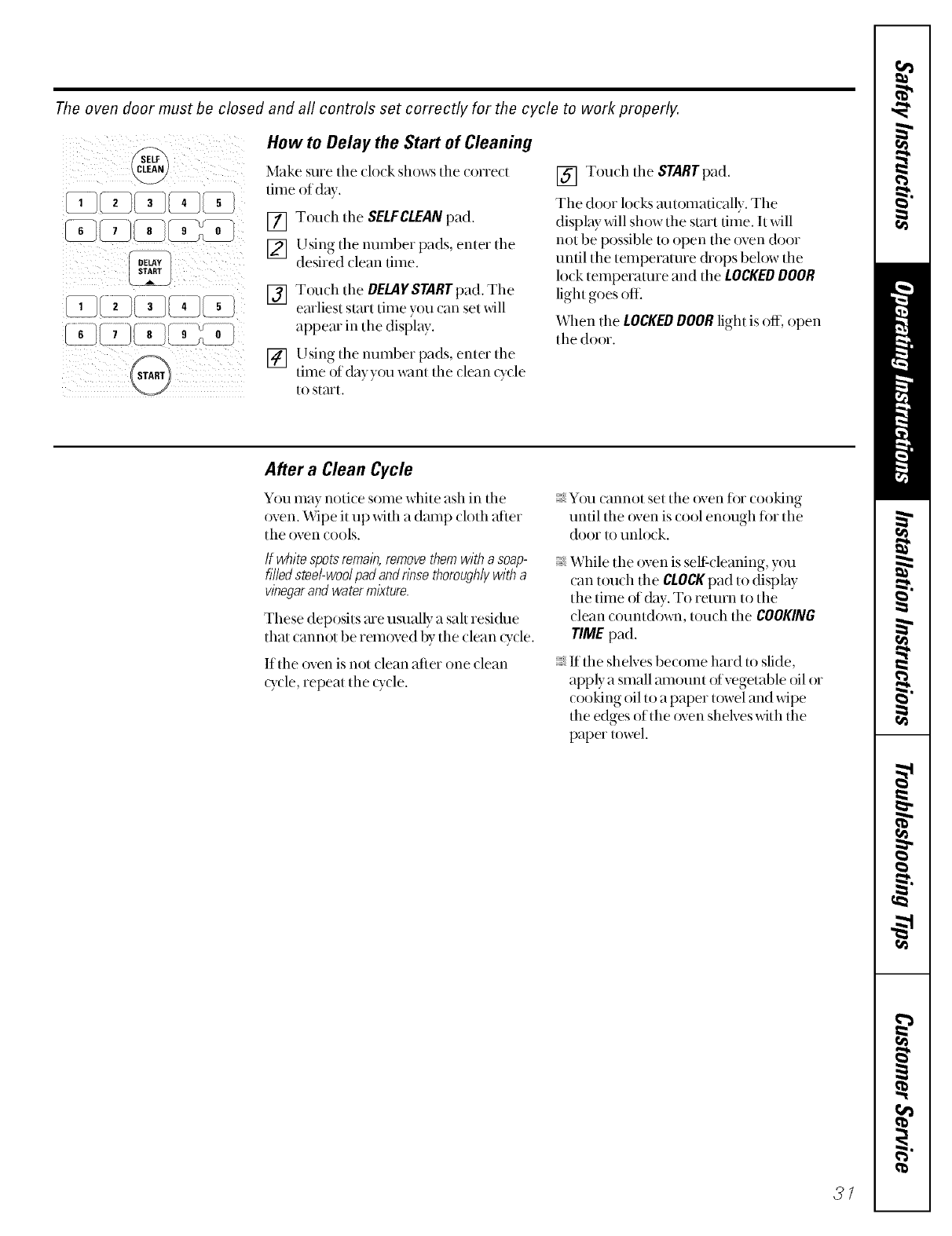 The oven door must be closed and all controls set correctly for the cycle to work properly.

SELF CLEAN

1 2 3 4 5
6 7 8 9 0

DELAY START

1 2 3 4 5
6 7 8 9 0

START

How to Delay the Start of Cleaning

Make sure the clock shows the correct time of day.

1 Touch the SELF CLEAN pad.

2 Using the number pads, enter the desired clean time.

3 Touch the DELAY START pad. The earliest start time you can set will appear in the display.

4 Using the number pads, enter the time of day you want the clean cycle to start.

5 Touch the START pad.

The door locks automatically. The display will show the start time. It will not be possible to open the oven door until the temperature drops below the lock temperature and the LOCKED DOOR light goes off.

When the LOCKED DOOR light is off, open the door.

After a Clean Cycle

You may notice some white ash in the oven. Wipe it up with a damp cloth after the oven cools.

If white spots remain, remove them with a soap-filled steel-wool pad and rinse thoroughly with a vinegar and water mixture.

These deposits are usually a salt residue that cannot be removed by the clean cycle.

If the oven is not clean after one clean cycle, repeat the cycle.

You cannot set the oven for cooking until the oven is cool enough for the door to unlock.

While the oven is self-cleaning, you can touch the CLOCK pad to display the time of day. To return to the clean countdown, touch the COOKING TIME pad.

If the shelves become hard to slide, apply a small amount of vegetable oil or cooking oil to a paper towel and wipe the edges of the oven shelves with the paper towel.

Safety Instructions
Operating Instructions
Installation Instructions
Troubleshooting Tips
Customer Service

31